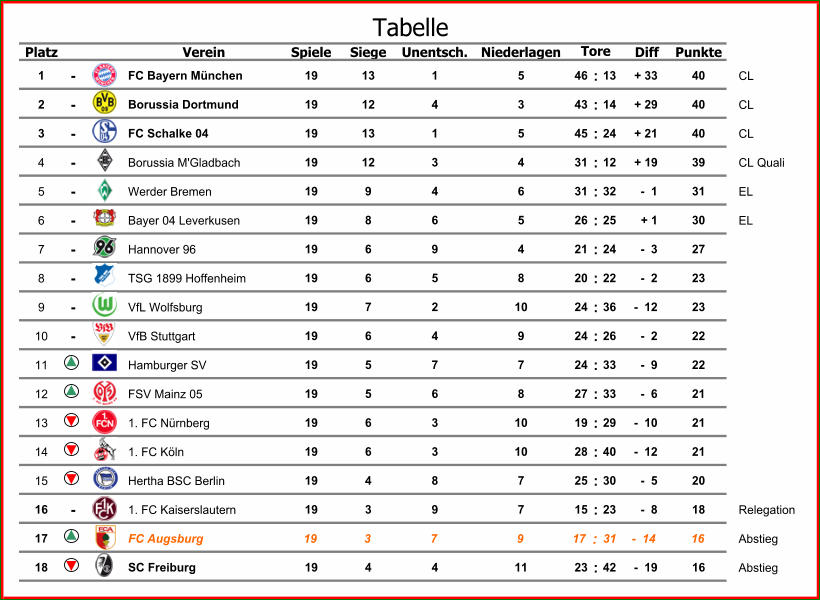 Tabelle

| Platz | | Verein | Spiele | Siege | Unentsch. | Niederlagen | Tore | Diff | Punkte | |
|---|---|---|---|---|---|---|---|---|---|---|
| 1 | - | FC Bayern München | 19 | 13 | 1 | 5 | 46 : 13 | + 33 | 40 | CL |
| 2 | - | Borussia Dortmund | 19 | 12 | 4 | 3 | 43 : 14 | + 29 | 40 | CL |
| 3 | - | FC Schalke 04 | 19 | 13 | 1 | 5 | 45 : 24 | + 21 | 40 | CL |
| 4 | - | Borussia M'Gladbach | 19 | 12 | 3 | 4 | 31 : 12 | + 19 | 39 | CL Quali |
| 5 | - | Werder Bremen | 19 | 9 | 4 | 6 | 31 : 32 | - 1 | 31 | EL |
| 6 | - | Bayer 04 Leverkusen | 19 | 8 | 6 | 5 | 26 : 25 | + 1 | 30 | EL |
| 7 | - | Hannover 96 | 19 | 6 | 9 | 4 | 21 : 24 | - 3 | 27 | |
| 8 | - | TSG 1899 Hoffenheim | 19 | 6 | 5 | 8 | 20 : 22 | - 2 | 23 | |
| 9 | - | VfL Wolfsburg | 19 | 7 | 2 | 10 | 24 : 36 | - 12 | 23 | |
| 10 | - | VfB Stuttgart | 19 | 6 | 4 | 9 | 24 : 26 | - 2 | 22 | |
| 11 | | Hamburger SV | 19 | 5 | 7 | 7 | 24 : 33 | - 9 | 22 | |
| 12 | | FSV Mainz 05 | 19 | 5 | 6 | 8 | 27 : 33 | - 6 | 21 | |
| 13 | | 1. FC Nürnberg | 19 | 6 | 3 | 10 | 19 : 29 | - 10 | 21 | |
| 14 | | 1. FC Köln | 19 | 6 | 3 | 10 | 28 : 40 | - 12 | 21 | |
| 15 | | Hertha BSC Berlin | 19 | 4 | 8 | 7 | 25 : 30 | - 5 | 20 | |
| 16 | - | 1. FC Kaiserslautern | 19 | 3 | 9 | 7 | 15 : 23 | - 8 | 18 | Relegation |
| 17 | | FC Augsburg | 19 | 3 | 7 | 9 | 17 : 31 | - 14 | 16 | Abstieg |
| 18 | | SC Freiburg | 19 | 4 | 4 | 11 | 23 : 42 | - 19 | 16 | Abstieg |